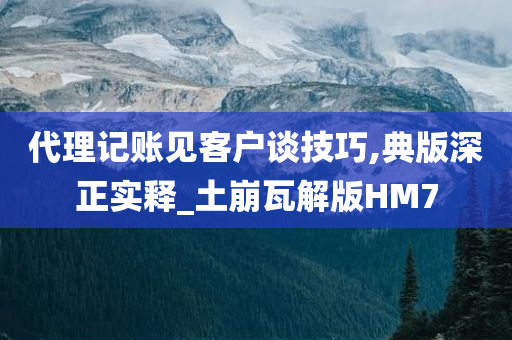 代理记账见客户谈技巧,典版深正实释_土崩瓦解版HM7